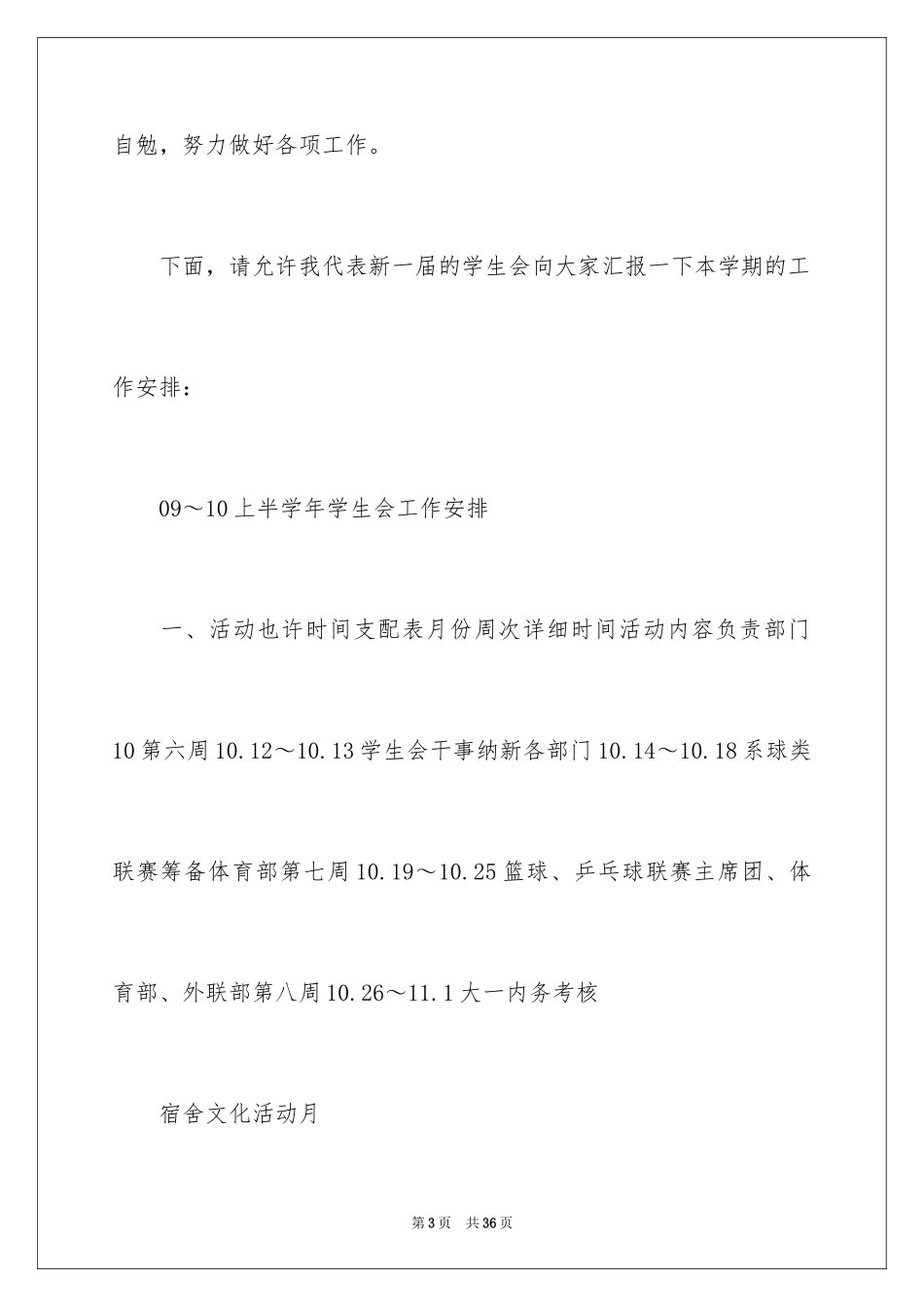 自勉，努力做好各项工作。

下面，请允许我代表新一届的学生会向大家汇报一下本学期的工作安排：

09～10上半学年学生会工作安排

一、活动也许时间支配表月份周次详细时间活动内容负责部门10第六周10.12～10.13学生会干事纳新各部门10.14～10.18系球类联赛筹备体育部第七周10.19～10.25篮球、乒乓球联赛主席团、体育部、外联部第八周10.26～11.1大一内务考核

宿舍文化活动月

第3页　共36页